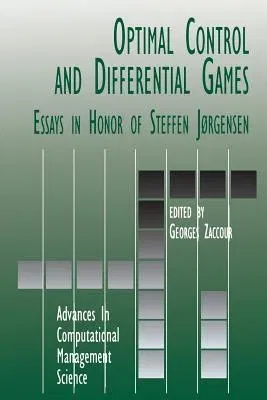 OPTIMAL CONTROL AND DIFFERENTIAL GAMES

ESSAYS IN HONOR OF STEFFEN JØRGENSEN

EDITED BY
GEORGES ZACCOUR

Advances In Computational Management Science